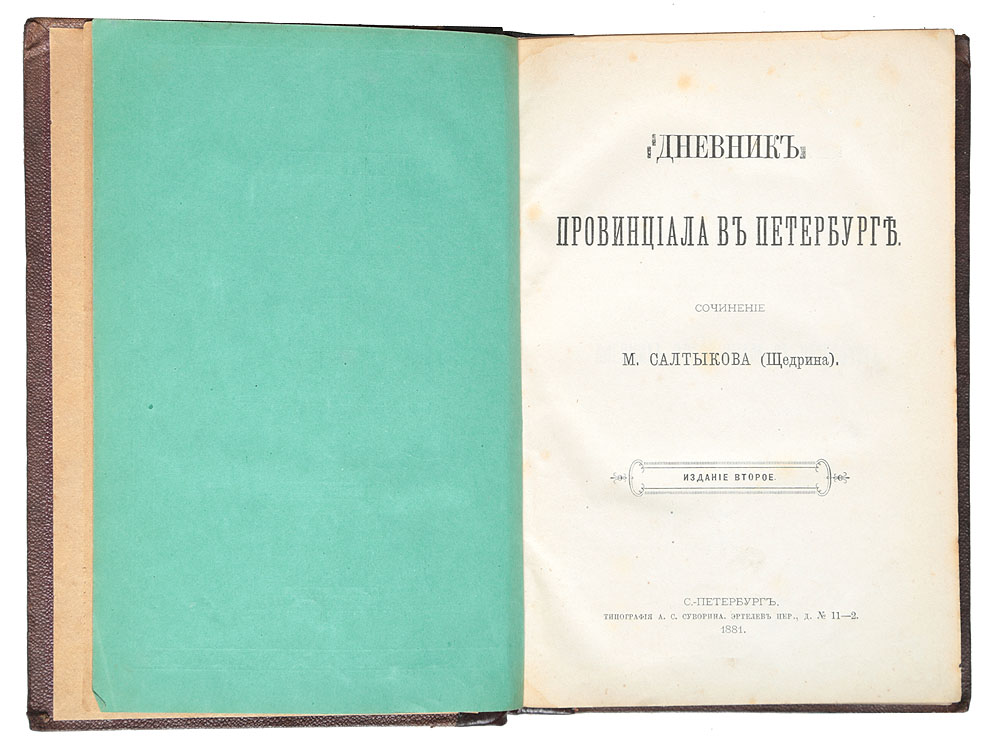 ДНЕВНИКЪ

ПРОВИНЦІАЛА ВЪ ПЕТЕРБУРГѢ.

СОЧИНЕНІЕ

М. САЛТЫКОВА (Щедрина).

ИЗДАНІЕ ВТОРОЕ.

С.-ПЕТЕРБУРГЪ.
ТИПОГРАФІЯ А. С. СУВОРИНА. ЭРТЕЛЕВЪ ПЕР., Д. № 11—2.
1881.